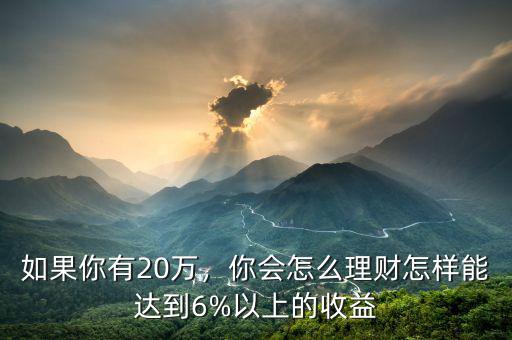 如果你有20万，你会怎么理财怎样能达到6%以上的收益